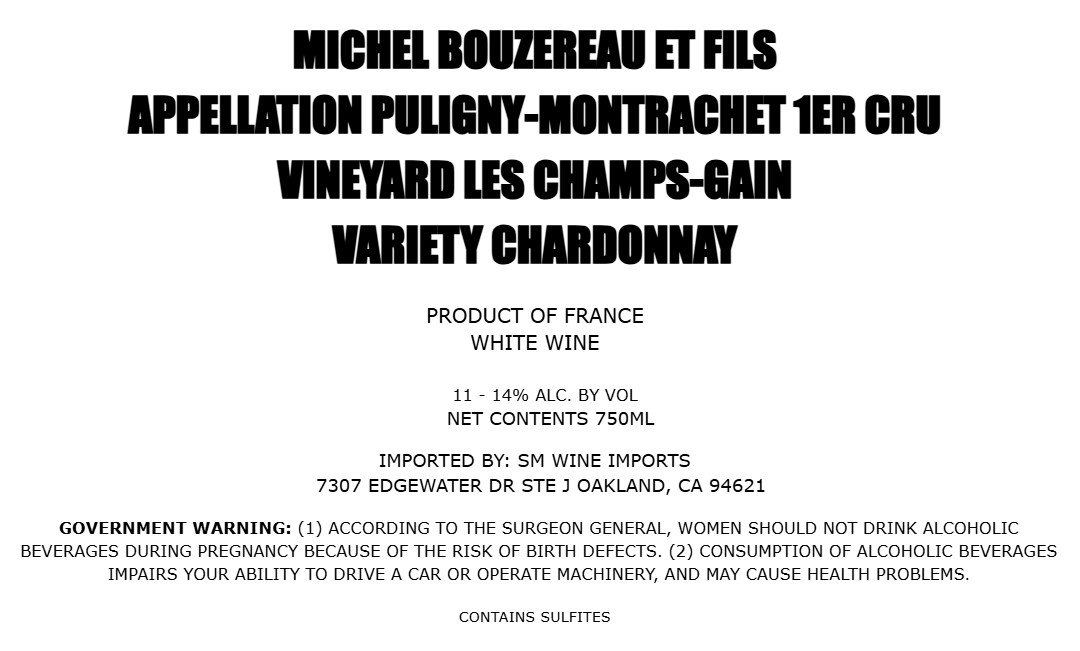 MICHEL BOUZEREAU ET FILS
APPELLATION PULIGNY-MONTRACHET 1ER CRU
VINEYARD LES CHAMPS-GAIN
VARIETY CHARDONNAY

PRODUCT OF FRANCE
WHITE WINE

11 - 14% ALC. BY VOL
NET CONTENTS 750ML

IMPORTED BY: SM WINE IMPORTS
7307 EDGEWATER DR STE J OAKLAND, CA 94621

GOVERNMENT WARNING: (1) ACCORDING TO THE SURGEON GENERAL, WOMEN SHOULD NOT DRINK ALCOHOLIC BEVERAGES DURING PREGNANCY BECAUSE OF THE RISK OF BIRTH DEFECTS. (2) CONSUMPTION OF ALCOHOLIC BEVERAGES IMPAIRS YOUR ABILITY TO DRIVE A CAR OR OPERATE MACHINERY, AND MAY CAUSE HEALTH PROBLEMS.

CONTAINS SULFITES